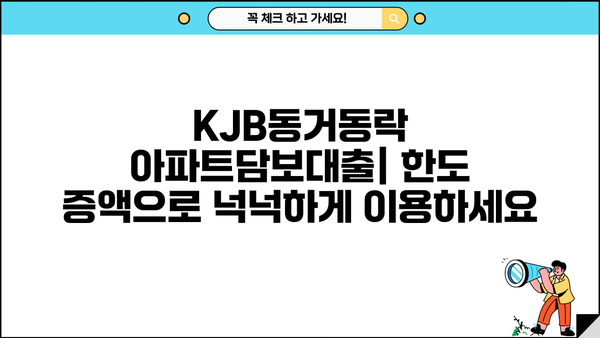 꼭 체크 하고 가세요!

KJB동거동락 아파트담보대출| 한도 증액으로 넉넉하게 이용하세요